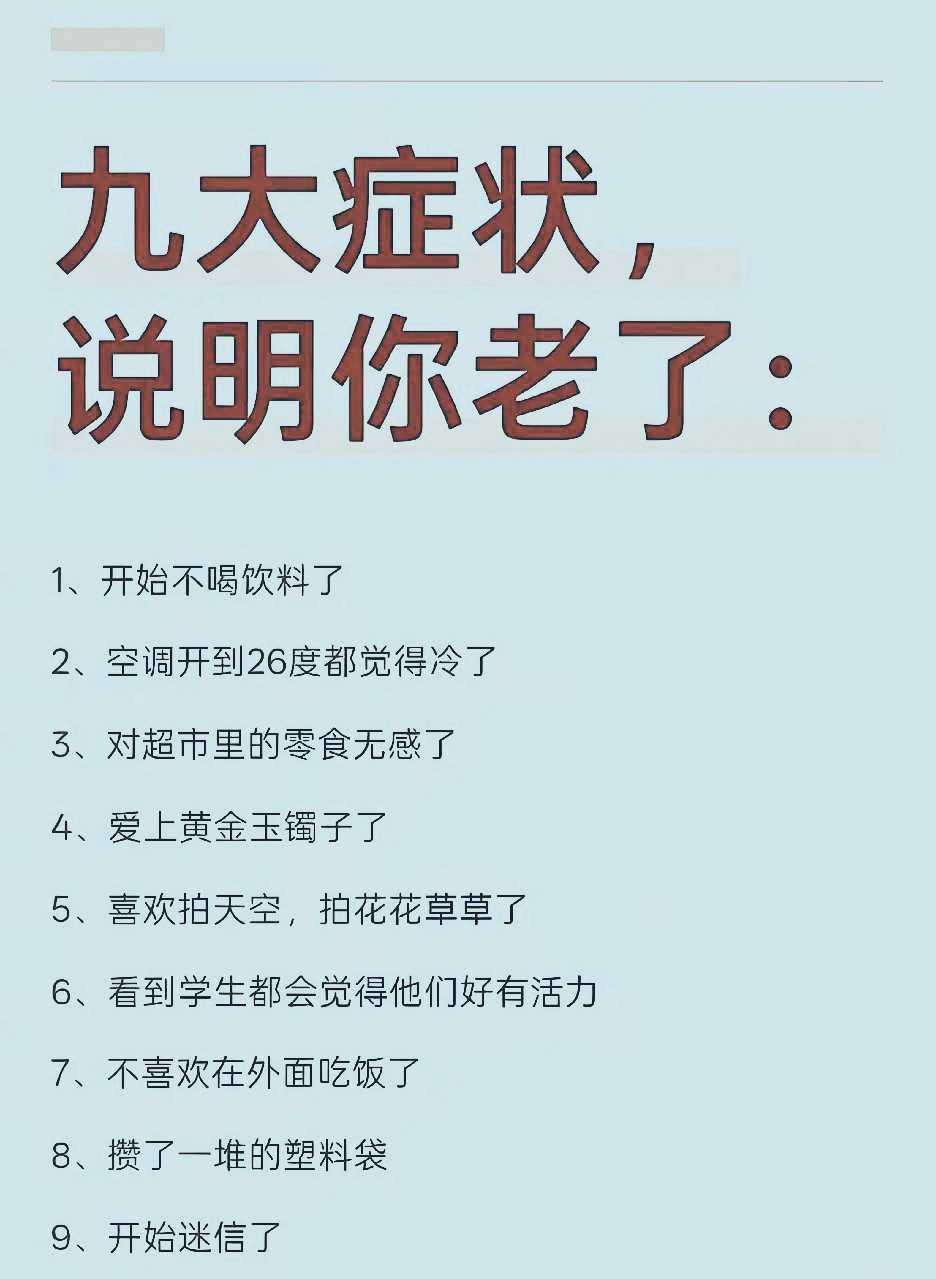 九大症状，
说明你老了：

1、开始不喝饮料了

2、空调开到26度都觉得冷了

3、对超市里的零食无感了

4、爱上黄金玉镯子了

5、喜欢拍天空，拍花花草草了

6、看到学生都会觉得他们好有活力

7、不喜欢在外面吃饭了

8、攒了一堆的塑料袋

9、开始迷信了